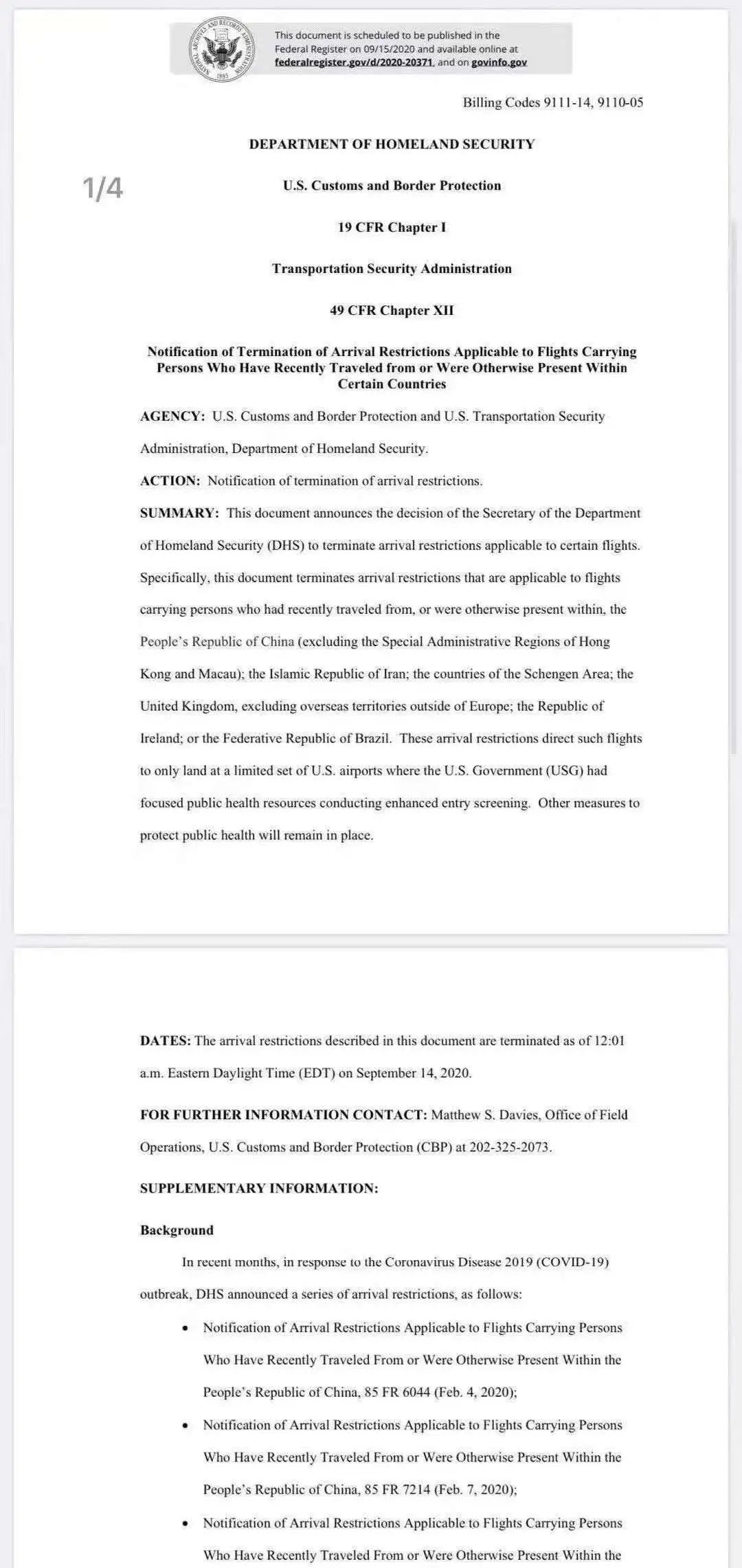 NATIONAL ARCHIVES AND RECORDS ADMINISTRATION 1985

This document is scheduled to be published in the Federal Register on 09/15/2020 and available online at federalregister.gov/d/2020-20371, and on govinfo.gov

Billing Codes 9111-14, 9110-05

1/4

DEPARTMENT OF HOMELAND SECURITY

U.S. Customs and Border Protection

19 CFR Chapter I

Transportation Security Administration

49 CFR Chapter XII

Notification of Termination of Arrival Restrictions Applicable to Flights Carrying Persons Who Have Recently Traveled from or Were Otherwise Present Within Certain Countries

AGENCY: U.S. Customs and Border Protection and U.S. Transportation Security Administration, Department of Homeland Security.

ACTION: Notification of termination of arrival restrictions.

SUMMARY: This document announces the decision of the Secretary of the Department of Homeland Security (DHS) to terminate arrival restrictions applicable to certain flights. Specifically, this document terminates arrival restrictions that are applicable to flights carrying persons who had recently traveled from, or were otherwise present within, the People's Republic of China (excluding the Special Administrative Regions of Hong Kong and Macau); the Islamic Republic of Iran; the countries of the Schengen Area; the United Kingdom, excluding overseas territories outside of Europe; the Republic of Ireland; or the Federative Republic of Brazil. These arrival restrictions direct such flights to only land at a limited set of U.S. airports where the U.S. Government (USG) had focused public health resources conducting enhanced entry screening. Other measures to protect public health will remain in place.

DATES: The arrival restrictions described in this document are terminated as of 12:01 a.m. Eastern Daylight Time (EDT) on September 14, 2020.

FOR FURTHER INFORMATION CONTACT: Matthew S. Davies, Office of Field Operations, U.S. Customs and Border Protection (CBP) at 202-325-2073.

SUPPLEMENTARY INFORMATION:

Background

In recent months, in response to the Coronavirus Disease 2019 (COVID-19) outbreak, DHS announced a series of arrival restrictions, as follows:

• Notification of Arrival Restrictions Applicable to Flights Carrying Persons Who Have Recently Traveled From or Were Otherwise Present Within the People's Republic of China, 85 FR 6044 (Feb. 4, 2020);

• Notification of Arrival Restrictions Applicable to Flights Carrying Persons Who Have Recently Traveled From or Were Otherwise Present Within the People's Republic of China, 85 FR 7214 (Feb. 7, 2020);

• Notification of Arrival Restrictions Applicable to Flights Carrying Persons Who Have Recently Traveled From or Were Otherwise Present Within the